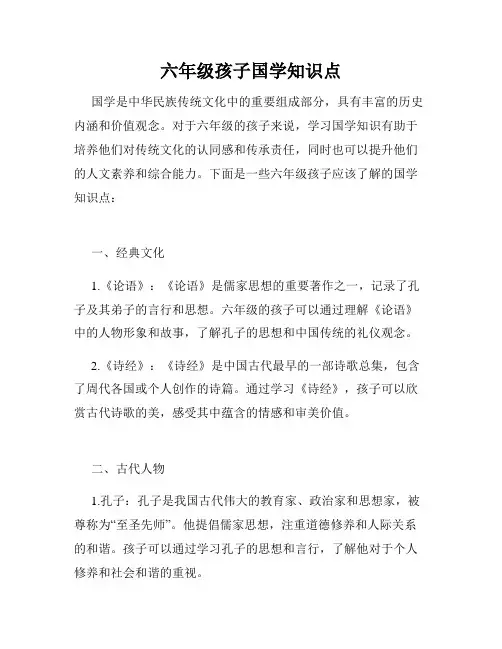 六年级孩子国学知识点

国学是中华民族传统文化中的重要组成部分，具有丰富的历史内涵和价值观念。对于六年级的孩子来说，学习国学知识有助于培养他们对传统文化的认同感和传承责任，同时也可以提升他们的人文素养和综合能力。下面是一些六年级孩子应该了解的国学知识点：

一、经典文化

1.《论语》：《论语》是儒家思想的重要著作之一，记录了孔子及其弟子的言行和思想。六年级的孩子可以通过理解《论语》中的人物形象和故事，了解孔子的思想和中国传统的礼仪观念。

2.《诗经》：《诗经》是中国古代最早的一部诗歌总集，包含了周代各国或个人创作的诗篇。通过学习《诗经》，孩子可以欣赏古代诗歌的美，感受其中蕴含的情感和审美价值。

二、古代人物

1.孔子：孔子是我国古代伟大的教育家、政治家和思想家，被尊称为“至圣先师”。他提倡儒家思想，注重道德修养和人际关系的和谐。孩子可以通过学习孔子的思想和言行，了解他对于个人修养和社会和谐的重视。